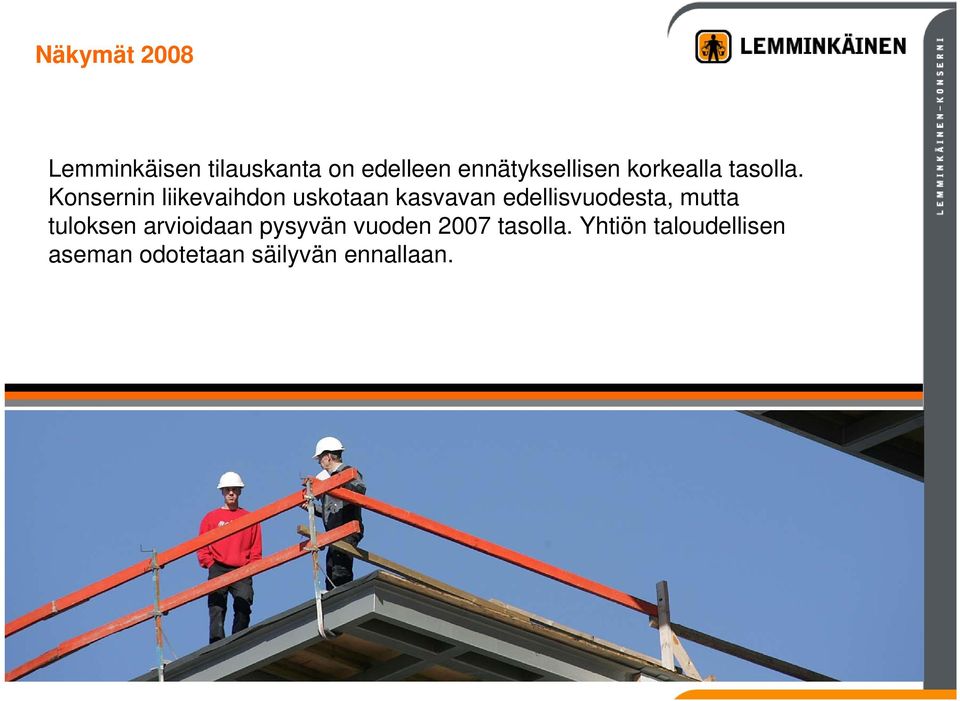 Näkymät 2008

LEMMINKÄINEN

LEMMINKÄINEN–KONSERNI

Lemminkäisen tilauskanta on edelleen ennätyksellisen korkealla tasolla. Konsernin liikevaihdon uskotaan kasvavan edellisvuodesta, mutta tuloksen arvioidaan pysyvän vuoden 2007 tasolla. Yhtiön taloudellisen aseman odotetaan säilyvän ennallaan.